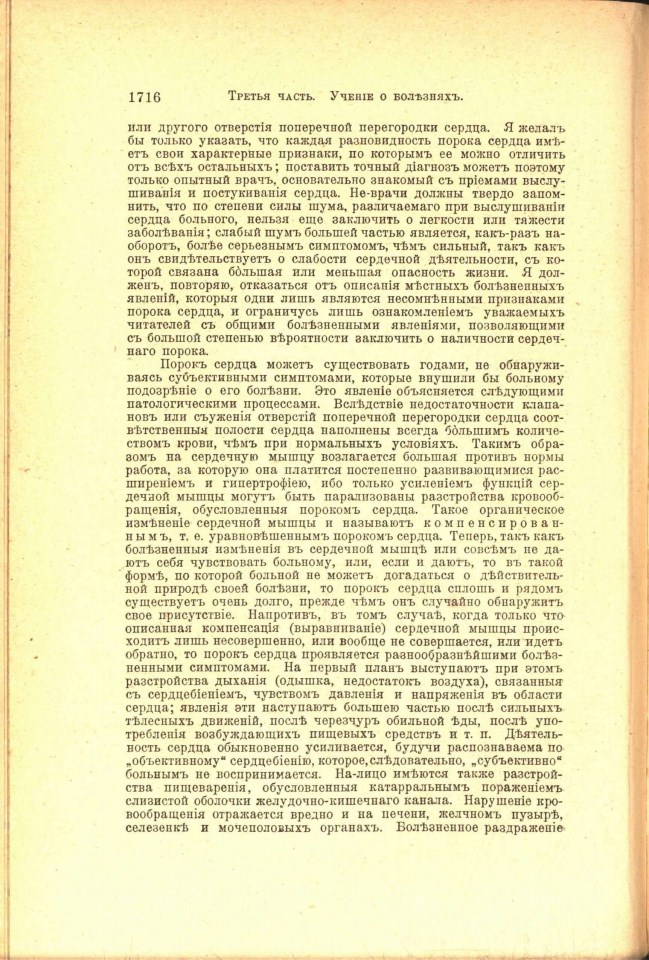 1716 Третья часть. Ученіе о болѣзняхъ.

или другого отверстія поперечной перегородки сердца. Я желалъ бы только указать, что каждая разновидность порока сердца имѣетъ свои характерные признаки, по которымъ ее можно отличить отъ всѣхъ остальныхъ; поставить точный діагнозъ можетъ поэтому только опытный врачъ, основательно знакомый съ пріемами выслушиванія и постукиванія сердца. Не-врачи должны твердо запомнить, что по степени силы шума, различаемаго при выслушиваніи сердца больного, нельзя еще заключить о легкости или тяжести заболѣванія; слабый шумъ большей частью является, какъ-разъ наоборотъ, болѣе серьезнымъ симптомомъ, чѣмъ сильный, такъ какъ онъ свидѣтельствуетъ о слабости сердечной дѣятельности, съ которой связана бо́льшая или меньшая опасность жизни. Я долженъ, повторяю, отказаться отъ описанія мѣстныхъ болѣзненныхъ явленій, которыя одни лишь являются несомнѣнными признаками порока сердца, и ограничусь лишь ознакомленіемъ уважаемыхъ читателей съ общими болѣзненными явленіями, позволяющими съ большой степенью вѣроятности заключить о наличности сердечнаго порока.

Порокъ сердца можетъ существовать годами, не обнаруживаясь субъективными симптомами, которые внушили бы больному подозрѣніе о его болѣзни. Это явленіе объясняется слѣдующими патологическими процессами. Вслѣдствіе недостаточности клапановъ или съуженія отверстій поперечной перегородки сердца соотвѣтственныя полости сердца наполнены всегда бо́льшимъ количествомъ крови, чѣмъ при нормальныхъ условіяхъ. Такимъ образомъ на сердечную мышцу возлагается большая противъ нормы работа, за которую она платится постепенно развивающимися расширеніемъ и гипертрофіею, ибо только усиленіемъ функцій сердечной мышцы могутъ быть парализованы разстройства кровообращенія, обусловленныя порокомъ сердца. Такое органическое измѣненіе сердечной мышцы и называютъ компенсированнымъ, т. е. уравновѣшеннымъ порокомъ сердца. Теперь, такъ какъ болѣзненныя измѣненія въ сердечной мышцѣ или совсѣмъ не даютъ себя чувствовать больному, или, если и даютъ, то въ такой формѣ, по которой больной не можетъ догадаться о дѣйствительной природѣ своей болѣзни, то порокъ сердца сплошь и рядомъ существуетъ очень долго, прежде чѣмъ онъ случайно обнаружитъ свое присутствіе. Напротивъ, въ томъ случаѣ, когда только что описанная компенсація (выравниваніе) сердечной мышцы происходитъ лишь несовершенно, или вообще не совершается, или идетъ обратно, то порокъ сердца проявляется разнообразнѣйшими болѣзненными симптомами. На первый планъ выступаютъ при этомъ разстройства дыханія (одышка, недостатокъ воздуха), связанныя съ сердцебіеніемъ, чувствомъ давленія и напряженія въ области сердца; явленія эти наступаютъ большею частью послѣ сильныхъ тѣлесныхъ движеній, послѣ черезчуръ обильной ѣды, послѣ употребленія возбуждающихъ пищевыхъ средствъ и т. п. Дѣятельность сердца обыкновенно усиливается, будучи распознаваема по „объективному“ сердцебіенію, которое, слѣдовательно, „субъективно“ больнымъ не воспринимается. На-лицо имѣются также разстройства пищеваренія, обусловленныя катарральнымъ пораженіемъ слизистой оболочки желудочно-кишечнаго канала. Нарушеніе кровообращенія отражается вредно и на печени, желчномъ пузырѣ, селезенкѣ и мочеполовыхъ органахъ. Болѣзненное раздраженіе